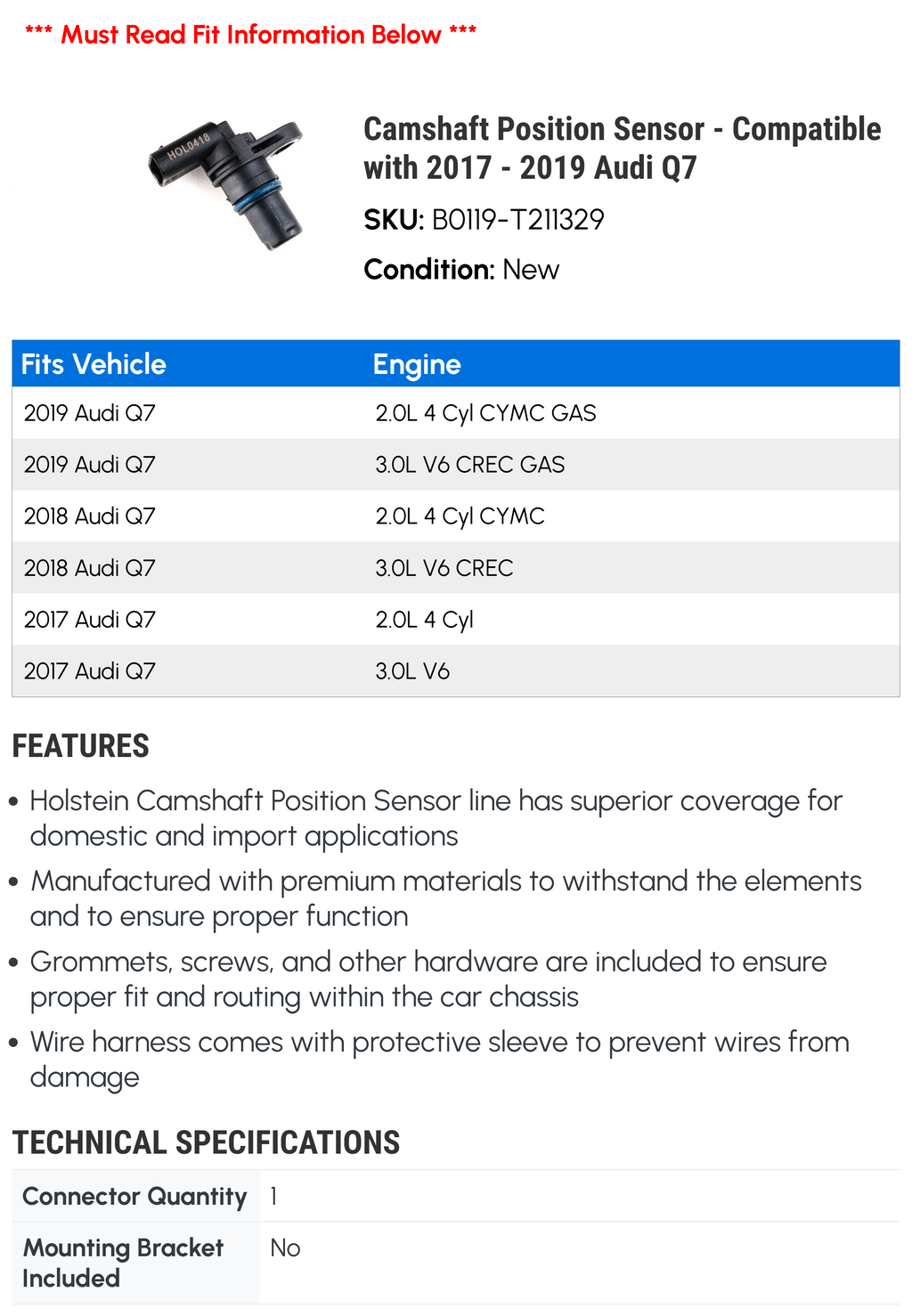 *** Must Read Fit Information Below ***

HOL0418

Camshaft Position Sensor - Compatible with 2017 - 2019 Audi Q7

SKU: B0119-T211329

Condition: New

| Fits Vehicle | Engine |
|---|---|
| 2019 Audi Q7 | 2.0L 4 Cyl CYMC GAS |
| 2019 Audi Q7 | 3.0L V6 CREC GAS |
| 2018 Audi Q7 | 2.0L 4 Cyl CYMC |
| 2018 Audi Q7 | 3.0L V6 CREC |
| 2017 Audi Q7 | 2.0L 4 Cyl |
| 2017 Audi Q7 | 3.0L V6 |

FEATURES

• Holstein Camshaft Position Sensor line has superior coverage for domestic and import applications

• Manufactured with premium materials to withstand the elements and to ensure proper function

• Grommets, screws, and other hardware are included to ensure proper fit and routing within the car chassis

• Wire harness comes with protective sleeve to prevent wires from damage

TECHNICAL SPECIFICATIONS

| Connector Quantity | 1 |
|---|---|
| Mounting Bracket Included | No |